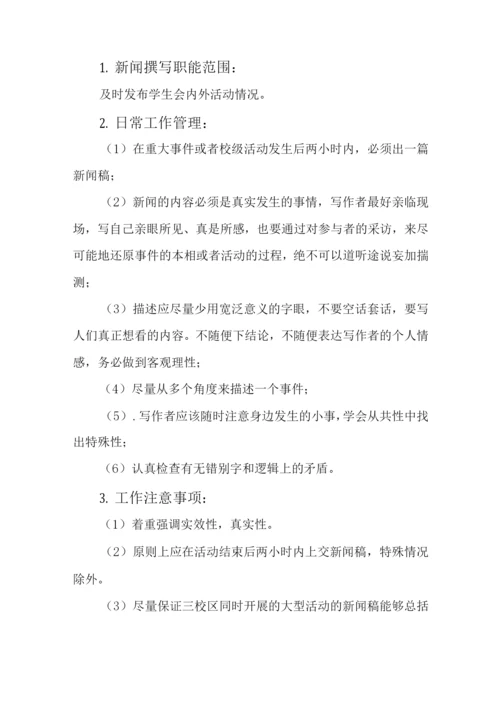 1. 新闻撰写职能范围：

及时发布学生会内外活动情况。

2. 日常工作管理：

（1）在重大事件或者校级活动发生后两小时内，必须出一篇新闻稿；

（2）新闻的内容必须是真实发生的事情，写作者最好亲临现场，写自己亲眼所见、真是所感，也要通过对参与者的采访，来尽可能地还原事件的本相或者活动的过程，绝不可以道听途说妄加揣测；

（3）描述应尽量少用宽泛意义的字眼，不要空话套话，要写人们真正想看的内容。不随便下结论，不随便表达写作者的个人情感，务必做到客观理性；

（4）尽量从多个角度来描述一个事件；

（5）. 写作者应该随时注意身边发生的小事，学会从共性中找出特殊性；

（6）认真检查有无错别字和逻辑上的矛盾。

3. 工作注意事项：

（1）着重强调实效性，真实性。

（2）原则上应在活动结束后两小时内上交新闻稿，特殊情况除外。

（3）尽量保证三校区同时开展的大型活动的新闻稿能够总括